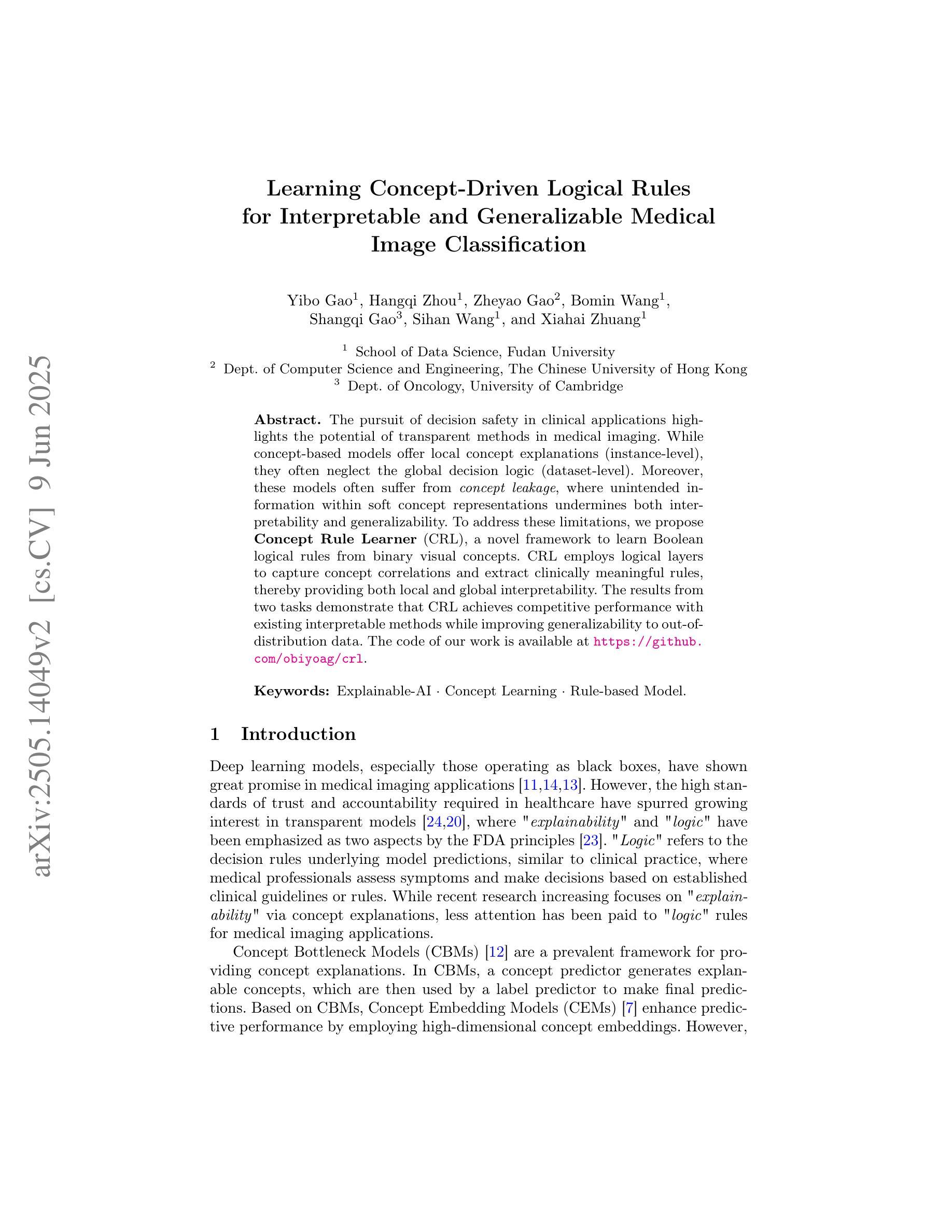 arXiv:2505.14049v2 [cs.CV] 9 Jun 2025

Learning Concept-Driven Logical Rules for Interpretable and Generalizable Medical Image Classification

Yibo Gao$^1$, Hangqi Zhou$^1$, Zheyao Gao$^2$, Bomin Wang$^1$, Shangqi Gao$^3$, Sihan Wang$^1$, and Xiahai Zhuang$^1$

$^1$ School of Data Science, Fudan University
$^2$ Dept. of Computer Science and Engineering, The Chinese University of Hong Kong
$^3$ Dept. of Oncology, University of Cambridge

Abstract. The pursuit of decision safety in clinical applications highlights the potential of transparent methods in medical imaging. While concept-based models offer local concept explanations (instance-level), they often neglect the global decision logic (dataset-level). Moreover, these models often suffer from concept leakage, where unintended information within soft concept representations undermines both interpretability and generalizability. To address these limitations, we propose Concept Rule Learner (CRL), a novel framework to learn Boolean logical rules from binary visual concepts. CRL employs logical layers to capture concept correlations and extract clinically meaningful rules, thereby providing both local and global interpretability. The results from two tasks demonstrate that CRL achieves competitive performance with existing interpretable methods while improving generalizability to out-of-distribution data. The code of our work is available at https://github.com/obiyoag/crl.

Keywords: Explainable-AI · Concept Learning · Rule-based Model.

1 Introduction

Deep learning models, especially those operating as black boxes, have shown great promise in medical imaging applications [11,14,13]. However, the high standards of trust and accountability required in healthcare have spurred growing interest in transparent models [24,20], where "explainability" and "logic" have been emphasized as two aspects by the FDA principles [23]. "Logic" refers to the decision rules underlying model predictions, similar to clinical practice, where medical professionals assess symptoms and make decisions based on established clinical guidelines or rules. While recent research increasing focuses on "explainability" via concept explanations, less attention has been paid to "logic" rules for medical imaging applications.

Concept Bottleneck Models (CBMs) [12] are a prevalent framework for providing concept explanations. In CBMs, a concept predictor generates explanable concepts, which are then used by a label predictor to make final predictions. Based on CBMs, Concept Embedding Models (CEMs) [7] enhance predictive performance by employing high-dimensional concept embeddings. However,